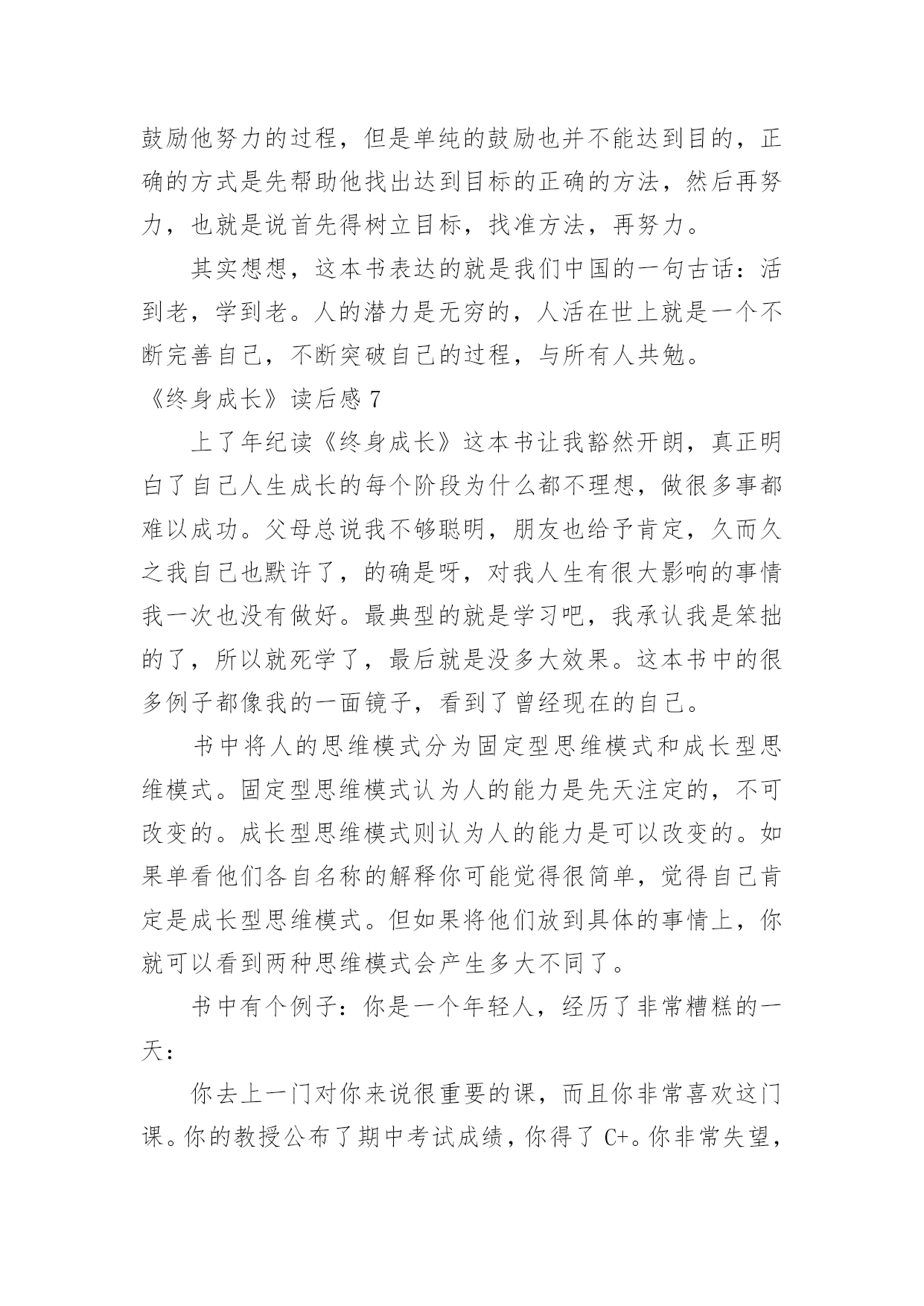 鼓励他努力的过程，但是单纯的鼓励也并不能达到目的，正确的方式是先帮助他找出达到目标的正确的方法，然后再努力，也就是说首先得树立目标，找准方法，再努力。

其实想想，这本书表达的就是我们中国的一句古话：活到老，学到老。人的潜力是无穷的，人活在世上就是一个不断完善自己，不断突破自己的过程，与所有人共勉。

《终身成长》读后感 7

上了年纪读《终身成长》这本书让我豁然开朗，真正明白了自己人生成长的每个阶段为什么都不理想，做很多事都难以成功。父母总说我不够聪明，朋友也给予肯定，久而久之我自己也默许了，的确是呀，对我人生有很大影响的事情我一次也没有做好。最典型的就是学习吧，我承认我是笨拙的了，所以就死学了，最后就是没多大效果。这本书中的很多例子都像我的一面镜子，看到了曾经现在的自己。

书中将人的思维模式分为固定型思维模式和成长型思维模式。固定型思维模式认为人的能力是先天注定的，不可改变的。成长型思维模式则认为人的能力是可以改变的。如果单看他们各自名称的解释你可能觉得很简单，觉得自己肯定是成长型思维模式。但如果将他们放到具体的事情上，你就可以看到两种思维模式会产生多大不同了。

书中有个例子：你是一个年轻人，经历了非常糟糕的一天：

你去上一门对你来说很重要的课，而且你非常喜欢这门课。你的教授公布了期中考试成绩，你得了 C+。你非常失望，